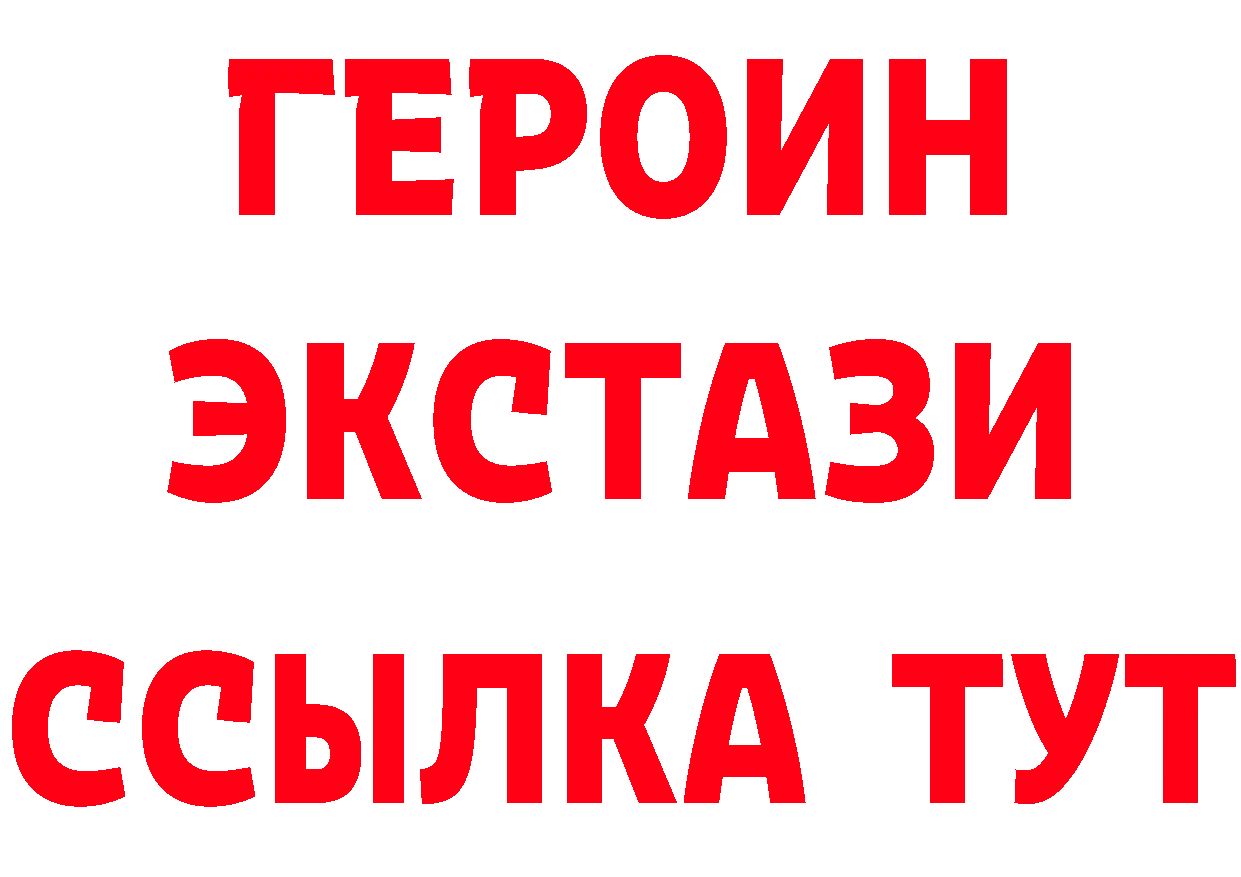 ГЕРОИН
ЭКСТАЗИ
ССЫЛКА ТУТ